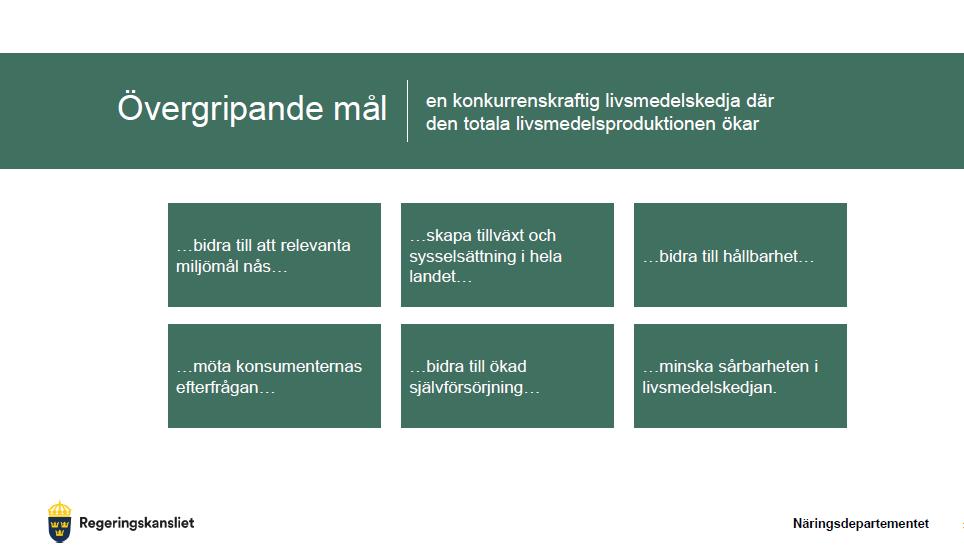 Övergripande mål

en konkurrenskraftig livsmedelskedja där den totala livsmedelsproduktionen ökar

…bidra till att relevanta miljömål nås…

…skapa tillväxt och sysselsättning i hela landet…

…bidra till hållbarhet…

…möta konsumenternas efterfrågan…

…bidra till ökad självförsörjning…

…minska sårbarheten i livsmedelskedjan.

Regeringskansliet

Näringsdepartementet